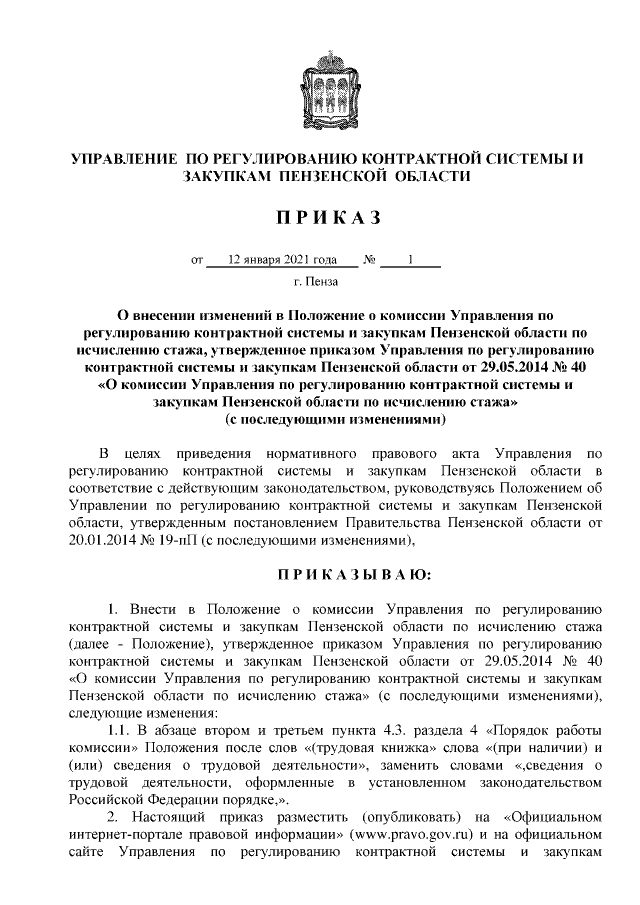 УПРАВЛЕНИЕ ПО РЕГУЛИРОВАНИЮ КОНТРАКТНОЙ СИСТЕМЫ И ЗАКУПКАМ ПЕНЗЕНСКОЙ ОБЛАСТИ

П Р И К А З

от 12 января 2021 года № 1

г. Пенза

О внесении изменений в Положение о комиссии Управления по регулированию контрактной системы и закупкам Пензенской области по исчислению стажа, утвержденное приказом Управления по регулированию контрактной системы и закупкам Пензенской области от 29.05.2014 № 40 «О комиссии Управления по регулированию контрактной системы и закупкам Пензенской области по исчислению стажа» (с последующими изменениями)

В целях приведения нормативного правового акта Управления по регулированию контрактной системы и закупкам Пензенской области в соответствие с действующим законодательством, руководствуясь Положением об Управлении по регулированию контрактной системы и закупкам Пензенской области, утвержденным постановлением Правительства Пензенской области от 20.01.2014 № 19-пП (с последующими изменениями),

П Р И К А З Ы В А Ю:

1. Внести в Положение о комиссии Управления по регулированию контрактной системы и закупкам Пензенской области по исчислению стажа (далее - Положение), утвержденное приказом Управления по регулированию контрактной системы и закупкам Пензенской области от 29.05.2014 № 40 «О комиссии Управления по регулированию контрактной системы и закупкам Пензенской области по исчислению стажа» (с последующими изменениями), следующие изменения:

1.1. В абзаце втором и третьем пункта 4.3. раздела 4 «Порядок работы комиссии» Положения после слов «(трудовая книжка» слова «(при наличии) и (или) сведения о трудовой деятельности», заменить словами «,сведения о трудовой деятельности, оформленные в установленном законодательством Российской Федерации порядке,».

2. Настоящий приказ разместить (опубликовать) на «Официальном интернет-портале правовой информации» (www.pravo.gov.ru) и на официальном сайте Управления по регулированию контрактной системы и закупкам